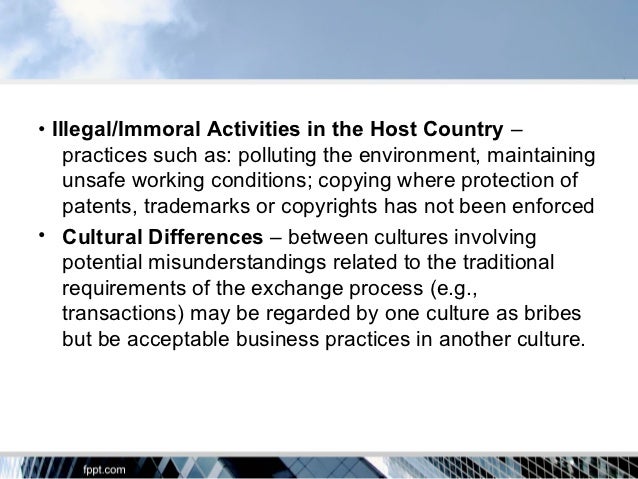 • Illegal/Immoral Activities in the Host Country – practices such as: polluting the environment, maintaining unsafe working conditions; copying where protection of patents, trademarks or copyrights has not been enforced

• Cultural Differences – between cultures involving potential misunderstandings related to the traditional requirements of the exchange process (e.g., transactions) may be regarded by one culture as bribes but be acceptable business practices in another culture.

fppt.com